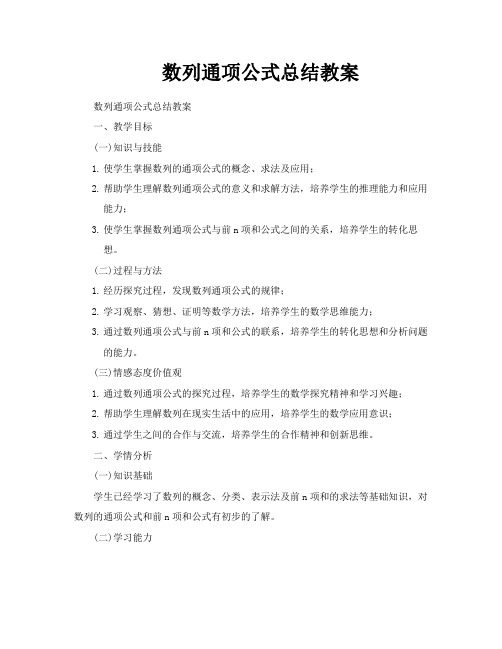 数列通项公式总结教案

数列通项公式总结教案

一、教学目标

(一)知识与技能

1. 使学生掌握数列的通项公式的概念、求法及应用；

2. 帮助学生理解数列通项公式的意义和求解方法，培养学生的推理能力和应用能力；

3. 使学生掌握数列通项公式与前 n 项和公式之间的关系，培养学生的转化思想。

(二)过程与方法

1. 经历探究过程，发现数列通项公式的规律；

2. 学习观察、猜想、证明等数学方法，培养学生的数学思维能力；

3. 通过数列通项公式与前 n 项和公式的联系，培养学生的转化思想和分析问题的能力。

(三)情感态度价值观

1. 通过数列通项公式的探究过程，培养学生的数学探究精神和学习兴趣；

2. 帮助学生理解数列在现实生活中的应用，培养学生的数学应用意识；

3. 通过学生之间的合作与交流，培养学生的合作精神和创新思维。

二、学情分析

(一)知识基础

学生已经学习了数列的概念、分类、表示法及前 n 项和的求法等基础知识，对数列的通项公式和前 n 项和公式有初步的了解。

(二)学习能力